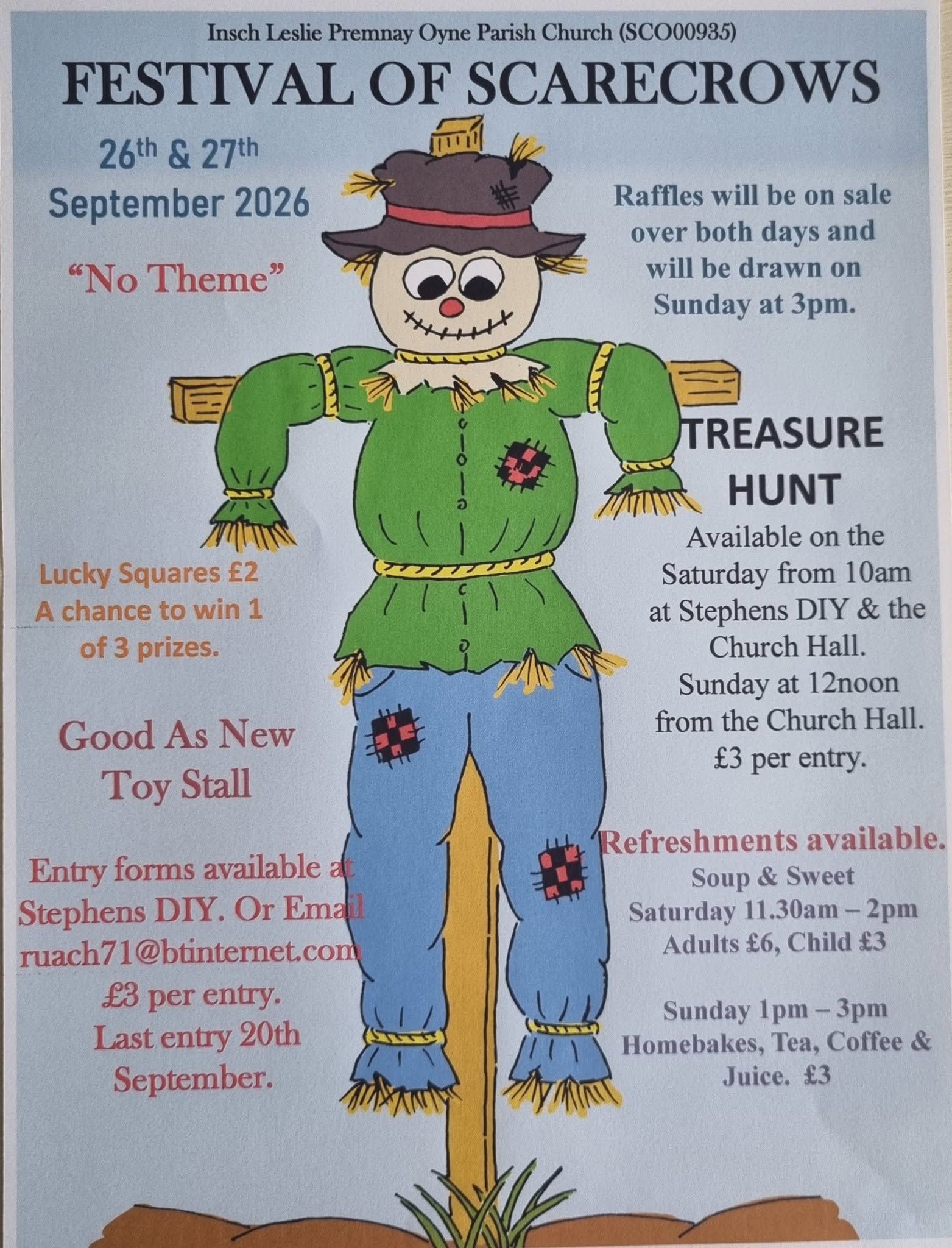 Insch Leslie Premnay Oyne Parish Church (SCO00935)

FESTIVAL OF SCARECROWS

26th & 27th September 2026

"No Theme"

Lucky Squares £2 A chance to win 1 of 3 prizes.

Good As New Toy Stall

Entry forms available at Stephens DIY. Or Email ruach71@btinternet.com £3 per entry. Last entry 20th September.

Raffles will be on sale over both days and will be drawn on Sunday at 3pm.

TREASURE HUNT

Available on the Saturday from 10am at Stephens DIY & the Church Hall. Sunday at 12noon from the Church Hall. £3 per entry.

Refreshments available.

Soup & Sweet
Saturday 11.30am – 2pm
Adults £6, Child £3

Sunday 1pm – 3pm
Homebakes, Tea, Coffee & Juice. £3